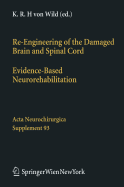 K. R. H von Wild (ed.)

Re-Engineering of the Damaged Brain and Spinal Cord

Evidence-Based Neurorehabilitation

Acta Neurochirurgica
Supplement 93

SpringerWienNewYork